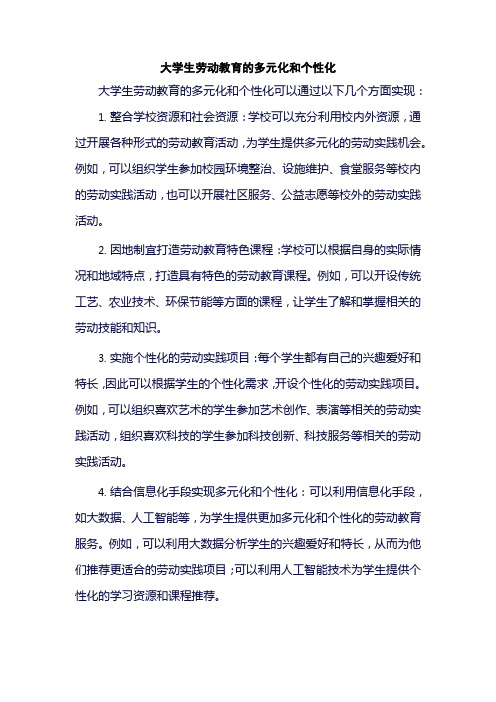 大学生劳动教育的多元化和个性化

大学生劳动教育的多元化和个性化可以通过以下几个方面实现：

1. 整合学校资源和社会资源：学校可以充分利用校内外资源，通过开展各种形式的劳动教育活动，为学生提供多元化的劳动实践机会。例如，可以组织学生参加校园环境整治、设施维护、食堂服务等校内的劳动实践活动，也可以开展社区服务、公益志愿等校外的劳动实践活动。

2. 因地制宜打造劳动教育特色课程：学校可以根据自身的实际情况和地域特点，打造具有特色的劳动教育课程。例如，可以开设传统工艺、农业技术、环保节能等方面的课程，让学生了解和掌握相关的劳动技能和知识。

3. 实施个性化的劳动实践项目：每个学生都有自己的兴趣爱好和特长，因此可以根据学生的个性化需求，开设个性化的劳动实践项目。例如，可以组织喜欢艺术的学生参加艺术创作、表演等相关的劳动实践活动，组织喜欢科技的学生参加科技创新、科技服务等相关的劳动实践活动。

4. 结合信息化手段实现多元化和个性化：可以利用信息化手段，如大数据、人工智能等，为学生提供更加多元化和个性化的劳动教育服务。例如，可以利用大数据分析学生的兴趣爱好和特长，从而为他们推荐更适合的劳动实践项目；可以利用人工智能技术为学生提供个性化的学习资源和课程推荐。